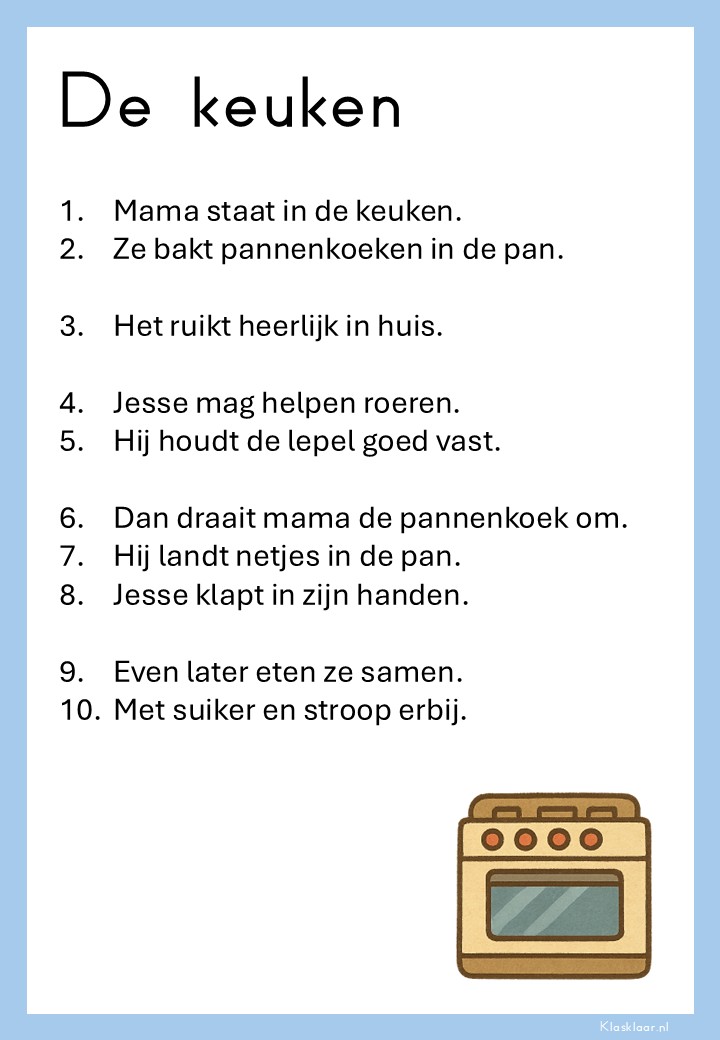 De keuken

1. Mama staat in de keuken.
2. Ze bakt pannenkoeken in de pan.

3. Het ruikt heerlijk in huis.

4. Jesse mag helpen roeren.
5. Hij houdt de lepel goed vast.

6. Dan draait mama de pannenkoek om.
7. Hij landt netjes in de pan.
8. Jesse klapt in zijn handen.

9. Even later eten ze samen.
10. Met suiker en stroop erbij.

Klasklaar.nl